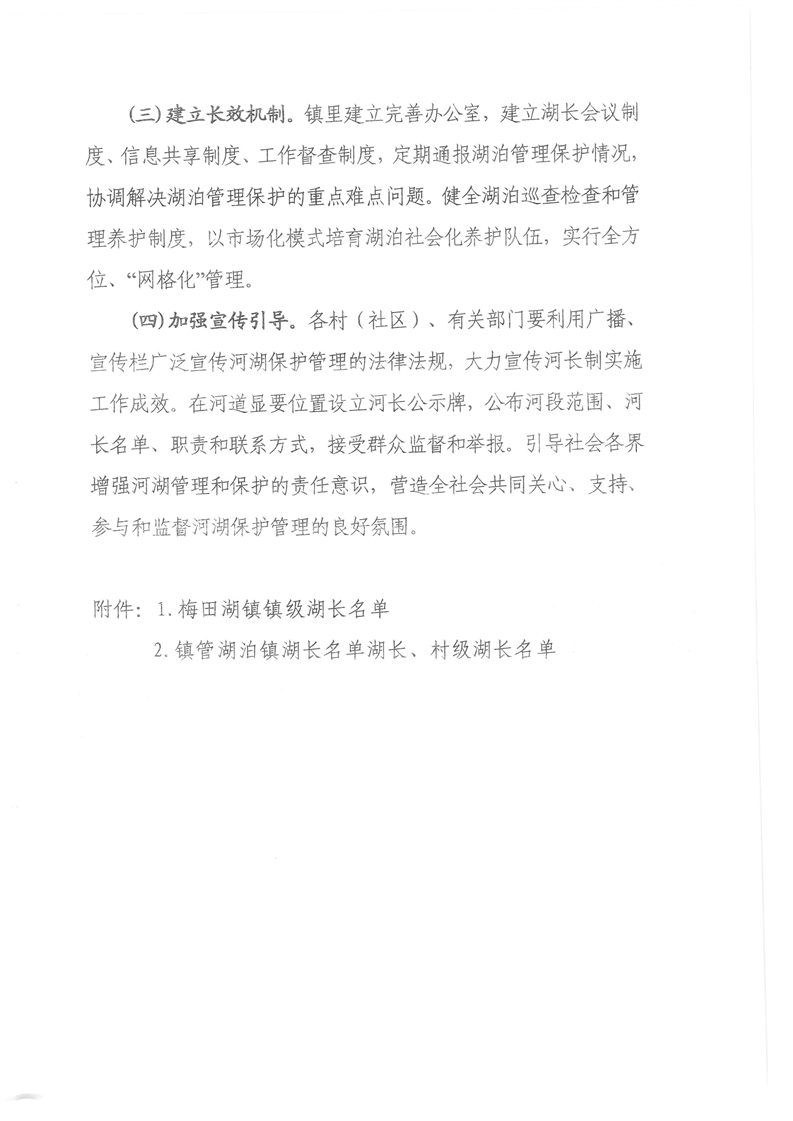 (三)建立长效机制。镇里建立完善办公室，建立湖长会议制度、信息共享制度、工作督查制度，定期通报湖泊管理保护情况，协调解决湖泊管理保护的重点难点问题。健全湖泊巡查检查和管理养护制度，以市场化模式培育湖泊社会化养护队伍，实行全方位、“网格化”管理。

(四)加强宣传引导。各村（社区）、有关部门要利用广播、宣传栏广泛宣传河湖保护管理的法律法规，大力宣传河长制实施工作成效。在河道显要位置设立河长公示牌，公布河段范围、河长名单、职责和联系方式，接受群众监督和举报。引导社会各界增强河湖管理和保护的责任意识，营造全社会共同关心、支持、参与和监督河湖保护管理的良好氛围。

附件：1.梅田湖镇镇级湖长名单

2.镇管湖泊镇湖长名单湖长、村级湖长名单